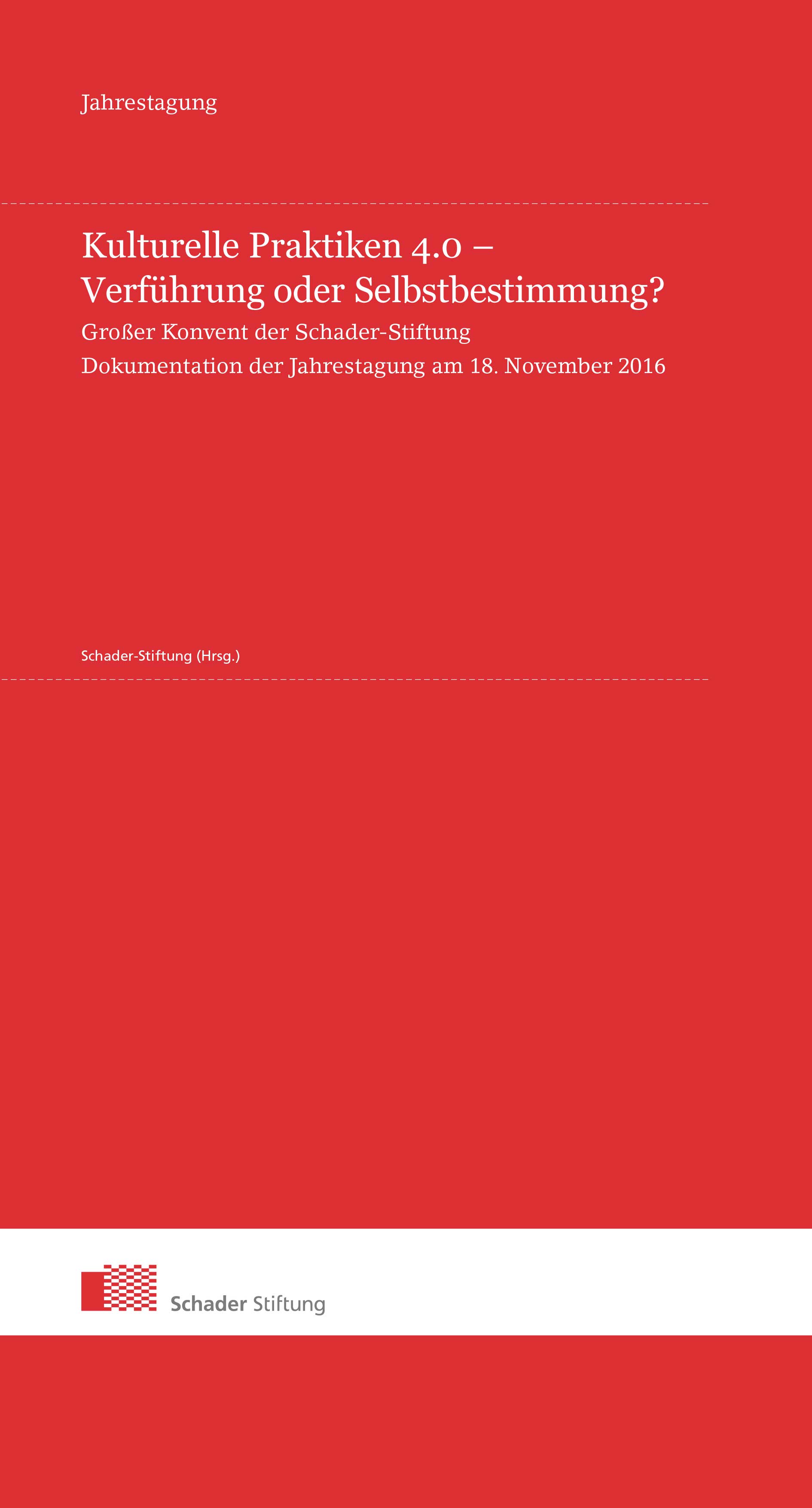 Jahrestagung

Kulturelle Praktiken 4.0 – Verführung oder Selbstbestimmung?

Großer Konvent der Schader-Stiftung

Dokumentation der Jahrestagung am 18. November 2016

Schader-Stiftung (Hrsg.)

Schader Stiftung